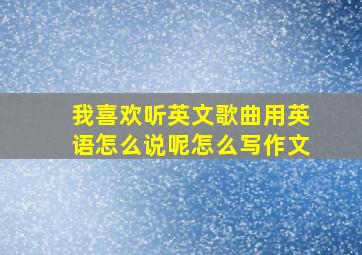 我喜欢听英文歌曲用英语怎么说呢怎么写作文